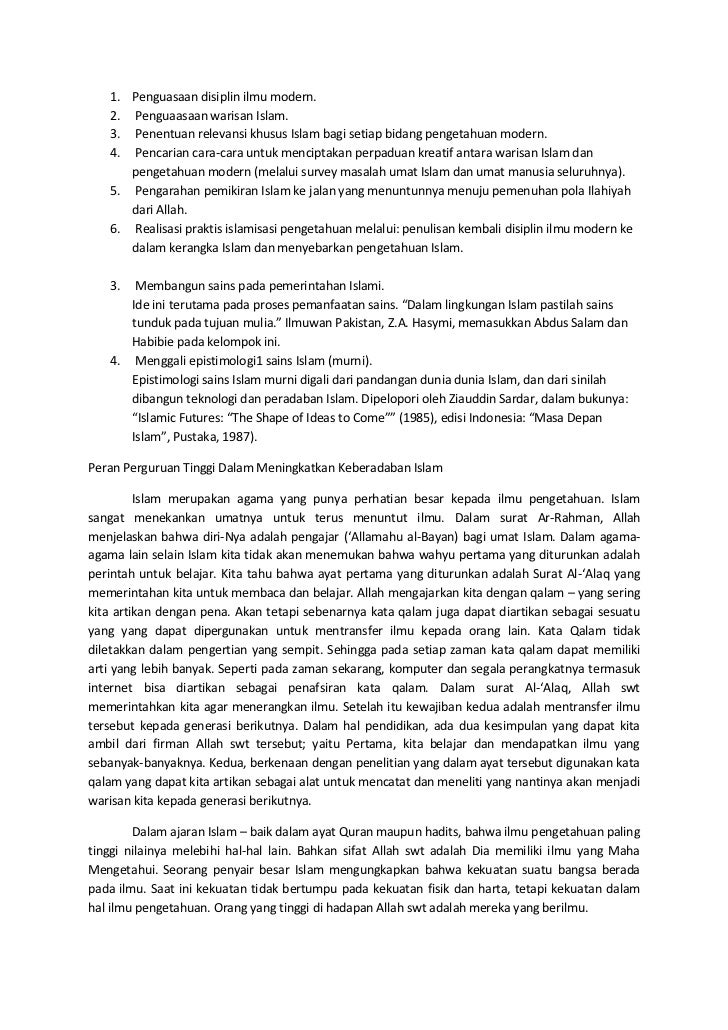 1. Penguasaan disiplin ilmu modern.
2. Penguaasaan warisan Islam.
3. Penentuan relevansi khusus Islam bagi setiap bidang pengetahuan modern.
4. Pencarian cara-cara untuk menciptakan perpaduan kreatif antara warisan Islam dan pengetahuan modern (melalui survey masalah umat Islam dan umat manusia seluruhnya).
5. Pengarahan pemikiran Islam ke jalan yang menuntunnya menuju pemenuhan pola Ilahiyah dari Allah.
6. Realisasi praktis islamisasi pengetahuan melalui: penulisan kembali disiplin ilmu modern ke dalam kerangka Islam dan menyebarkan pengetahuan Islam.

3. Membangun sains pada pemerintahan Islami.
Ide ini terutama pada proses pemanfaatan sains. “Dalam lingkungan Islam pastilah sains tunduk pada tujuan mulia.” Ilmuwan Pakistan, Z.A. Hasymi, memasukkan Abdus Salam dan Habibie pada kelompok ini.
4. Menggali epistimologi1 sains Islam (murni).
Epistimologi sains Islam murni digali dari pandangan dunia dunia Islam, dan dari sinilah dibangun teknologi dan peradaban Islam. Dipelopori oleh Ziauddin Sardar, dalam bukunya: “Islamic Futures: “The Shape of Ideas to Come”” (1985), edisi Indonesia: “Masa Depan Islam”, Pustaka, 1987).

Peran Perguruan Tinggi Dalam Meningkatkan Keberadaban Islam

Islam merupakan agama yang punya perhatian besar kepada ilmu pengetahuan. Islam sangat menekankan umatnya untuk terus menuntut ilmu. Dalam surat Ar-Rahman, Allah menjelaskan bahwa diri-Nya adalah pengajar (‘Allamahu al-Bayan) bagi umat Islam. Dalam agama-agama lain selain Islam kita tidak akan menemukan bahwa wahyu pertama yang diturunkan adalah perintah untuk belajar. Kita tahu bahwa ayat pertama yang diturunkan adalah Surat Al-‘Alaq yang memerintahan kita untuk membaca dan belajar. Allah mengajarkan kita dengan qalam – yang sering kita artikan dengan pena. Akan tetapi sebenarnya kata qalam juga dapat diartikan sebagai sesuatu yang yang dapat dipergunakan untuk mentransfer ilmu kepada orang lain. Kata Qalam tidak diletakkan dalam pengertian yang sempit. Sehingga pada setiap zaman kata qalam dapat memiliki arti yang lebih banyak. Seperti pada zaman sekarang, komputer dan segala perangkatnya termasuk internet bisa diartikan sebagai penafsiran kata qalam. Dalam surat Al-‘Alaq, Allah swt memerintahkan kita agar menerangkan ilmu. Setelah itu kewajiban kedua adalah mentransfer ilmu tersebut kepada generasi berikutnya. Dalam hal pendidikan, ada dua kesimpulan yang dapat kita ambil dari firman Allah swt tersebut; yaitu Pertama, kita belajar dan mendapatkan ilmu yang sebanyak-banyaknya. Kedua, berkenaan dengan penelitian yang dalam ayat tersebut digunakan kata qalam yang dapat kita artikan sebagai alat untuk mencatat dan meneliti yang nantinya akan menjadi warisan kita kepada generasi berikutnya.

Dalam ajaran Islam – baik dalam ayat Quran maupun hadits, bahwa ilmu pengetahuan paling tinggi nilainya melebihi hal-hal lain. Bahkan sifat Allah swt adalah Dia memiliki ilmu yang Maha Mengetahui. Seorang penyair besar Islam mengungkapkan bahwa kekuatan suatu bangsa berada pada ilmu. Saat ini kekuatan tidak bertumpu pada kekuatan fisik dan harta, tetapi kekuatan dalam hal ilmu pengetahuan. Orang yang tinggi di hadapan Allah swt adalah mereka yang berilmu.